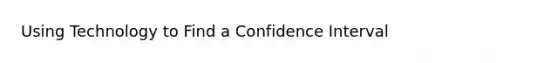 Using Technology to Find a Confidence Interval